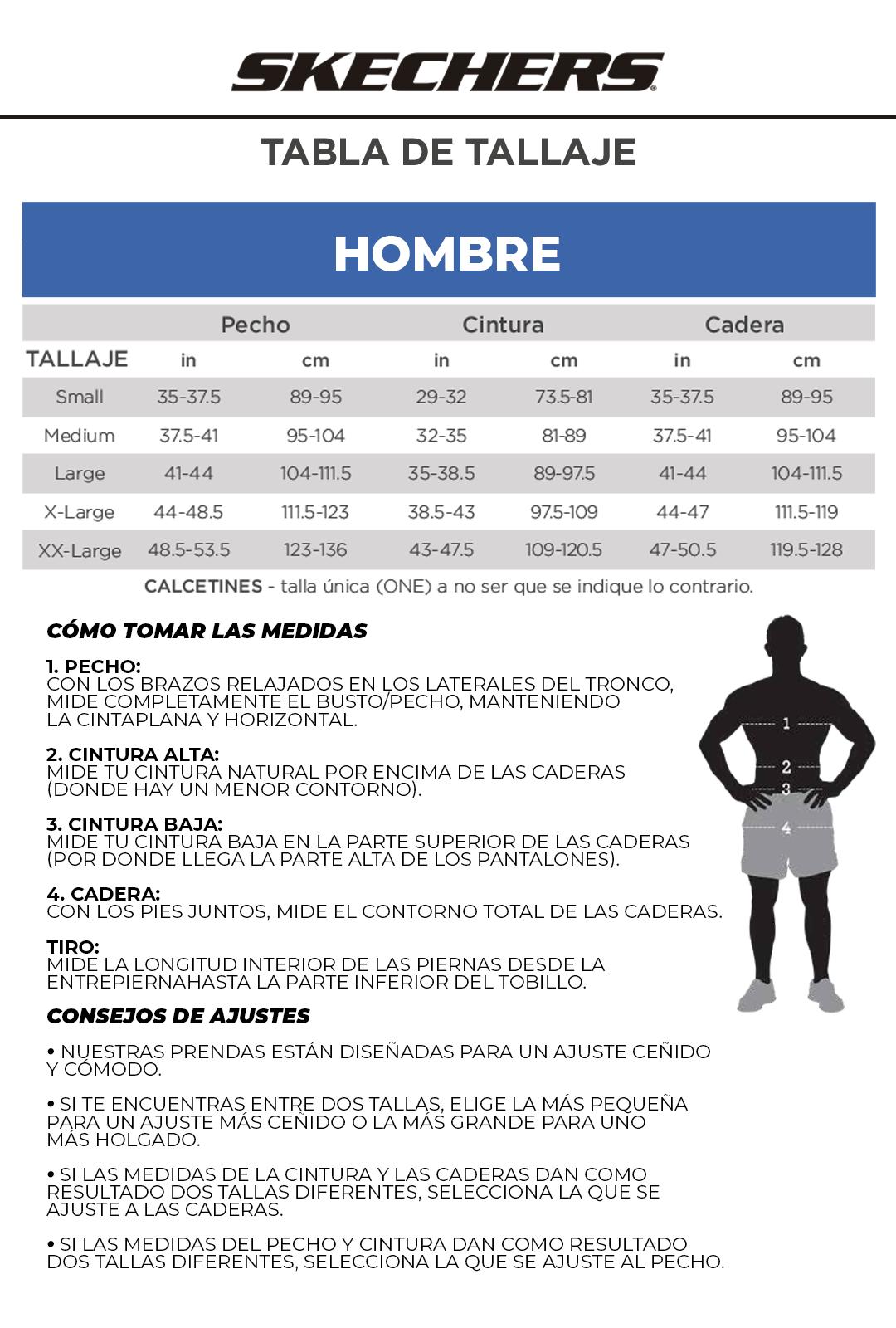 SKECHERS

TABLA DE TALLAJE

HOMBRE

| | Pecho | | Cintura | | Cadera | |
|---|---|---|---|---|---|---|
| TALLAJE | in | cm | in | cm | in | cm |
| Small | 35-37.5 | 89-95 | 29-32 | 73.5-81 | 35-37.5 | 89-95 |
| Medium | 37.5-41 | 95-104 | 32-35 | 81-89 | 37.5-41 | 95-104 |
| Large | 41-44 | 104-111.5 | 35-38.5 | 89-97.5 | 41-44 | 104-111.5 |
| X-Large | 44-48.5 | 111.5-123 | 38.5-43 | 97.5-109 | 44-47 | 111.5-119 |
| XX-Large | 48.5-53.5 | 123-136 | 43-47.5 | 109-120.5 | 47-50.5 | 119.5-128 |

CALCETINES - talla única (ONE) a no ser que se indique lo contrario.

CÓMO TOMAR LAS MEDIDAS

1. PECHO:
CON LOS BRAZOS RELAJADOS EN LOS LATERALES DEL TRONCO, MIDE COMPLETAMENTE EL BUSTO/PECHO, MANTENIENDO LA CINTAPLANA Y HORIZONTAL.

2. CINTURA ALTA:
MIDE TU CINTURA NATURAL POR ENCIMA DE LAS CADERAS (DONDE HAY UN MENOR CONTORNO).

3. CINTURA BAJA:
MIDE TU CINTURA BAJA EN LA PARTE SUPERIOR DE LAS CADERAS (POR DONDE LLEGA LA PARTE ALTA DE LOS PANTALONES).

4. CADERA:
CON LOS PIES JUNTOS, MIDE EL CONTORNO TOTAL DE LAS CADERAS.

TIRO:
MIDE LA LONGITUD INTERIOR DE LAS PIERNAS DESDE LA ENTREPIERNAHASTA LA PARTE INFERIOR DEL TOBILLO.

1
2
3
4

CONSEJOS DE AJUSTES

• NUESTRAS PRENDAS ESTÁN DISEÑADAS PARA UN AJUSTE CEÑIDO Y CÓMODO.

• SI TE ENCUENTRAS ENTRE DOS TALLAS, ELIGE LA MÁS PEQUEÑA PARA UN AJUSTE MÁS CEÑIDO O LA MÁS GRANDE PARA UNO MÁS HOLGADO.

• SI LAS MEDIDAS DE LA CINTURA Y LAS CADERAS DAN COMO RESULTADO DOS TALLAS DIFERENTES, SELECCIONA LA QUE SE AJUSTE A LAS CADERAS.

• SI LAS MEDIDAS DEL PECHO Y CINTURA DAN COMO RESULTADO DOS TALLAS DIFERENTES, SELECCIONA LA QUE SE AJUSTE AL PECHO.